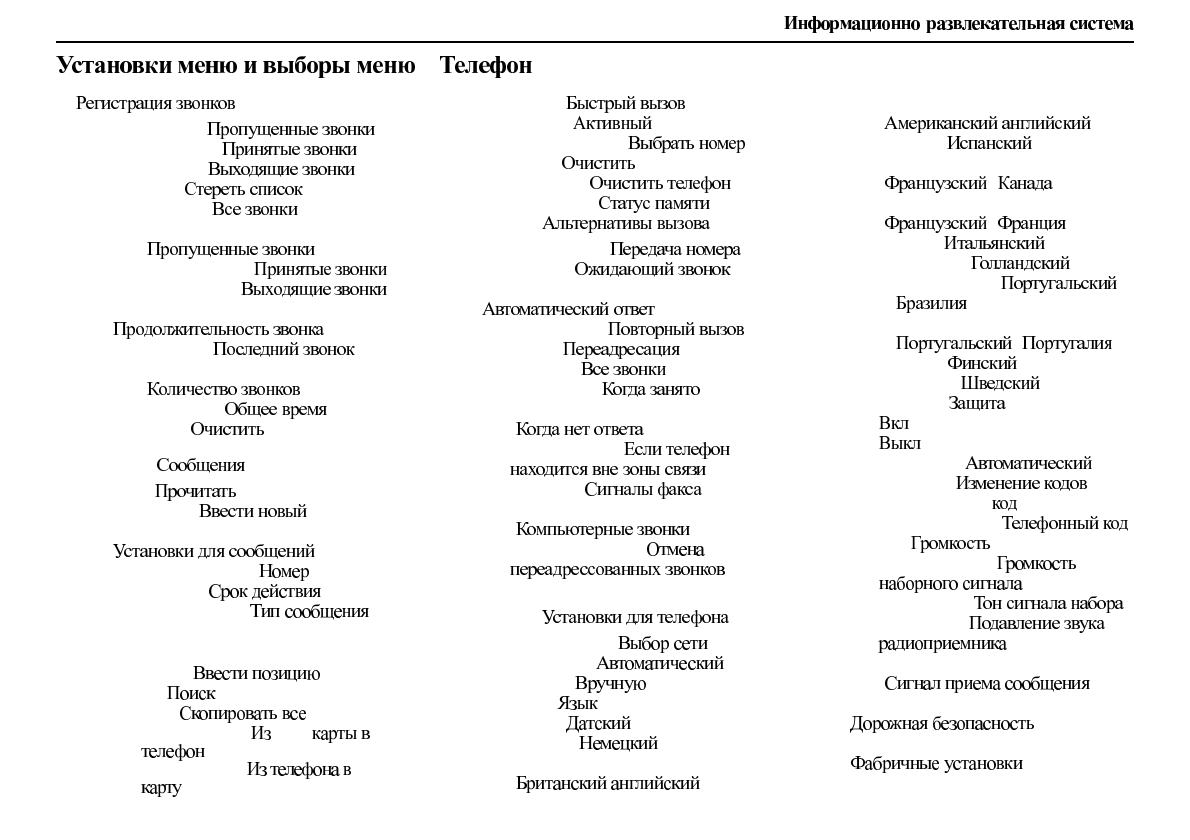 Информационно развлекательная система

Установки меню и выборы меню Телефон

Регистрация звонков
Пропущенные звонки
Принятые звонки
Выходящие звонки
Стереть список
Все звонки

Пропущенные звонки
Принятые звонки
Выходящие звонки

Продолжительность звонка
Последний звонок

Количество звонков
Общее время
Очистить

Сообщения
Прочитать
Ввести новый

Установки для сообщений
Номер
Срок действия
Тип сообщения

Ввести позицию
Поиск
Скопировать все
Из карты в телефон
Из телефона в карту

Быстрый вызов
Активный
Выбрать номер
Очистить
Очистить телефон
Статус памяти
Альтернативы вызова
Передача номера
Ожидающий звонок

Автоматический ответ
Повторный вызов
Переадресация
Все звонки
Когда занято

Когда нет ответа
Если телефон находится вне зоны связи
Сигналы факса

Компьютерные звонки
Отмена переадрессованных звонков

Установки для телефона
Выбор сети
Автоматический
Вручную
Язык
Датский
Немецкий

Британский английский

Американский английский
Испанский

Французский Канада

Французский Франция
Итальянский
Голландский
Португальский
Бразилия

Португальский Португалия
Финский
Шведский
Защита
Вкл
Выкл
Автоматический
Изменение кодов
код
Телефонный код
Громкость
Громкость наборного сигнала
Тон сигнала набора
Подавление звука радиоприемника

Сигнал приема сообщения

Дорожная безопасность

Фабричные установки